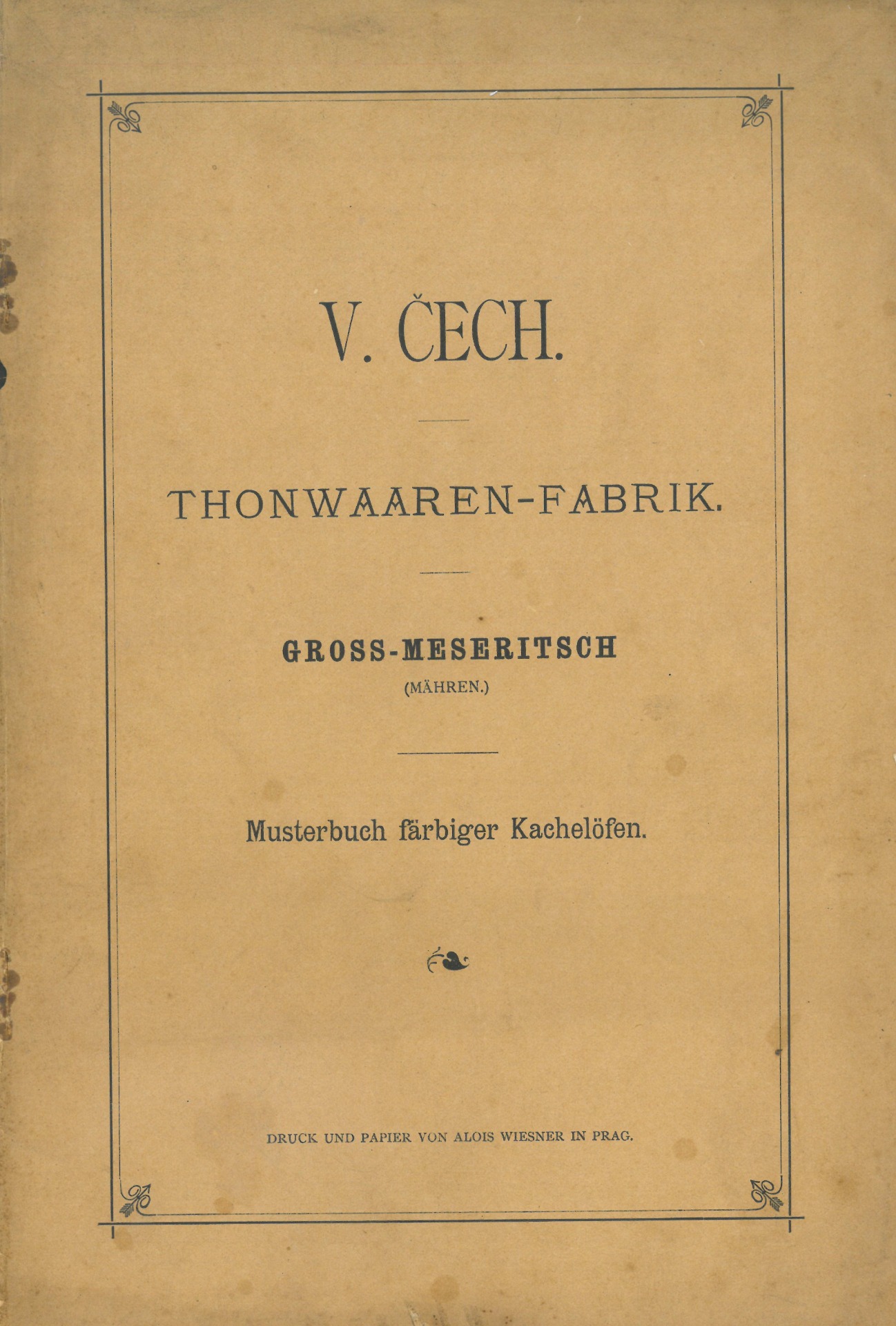 V. ČECH.

THONWAAREN-FABRIK.

GROSS-MESERITSCH
(MÄHREN.)

Musterbuch färbiger Kachelöfen.

DRUCK UND PAPIER VON ALOIS WIESNER IN PRAG.